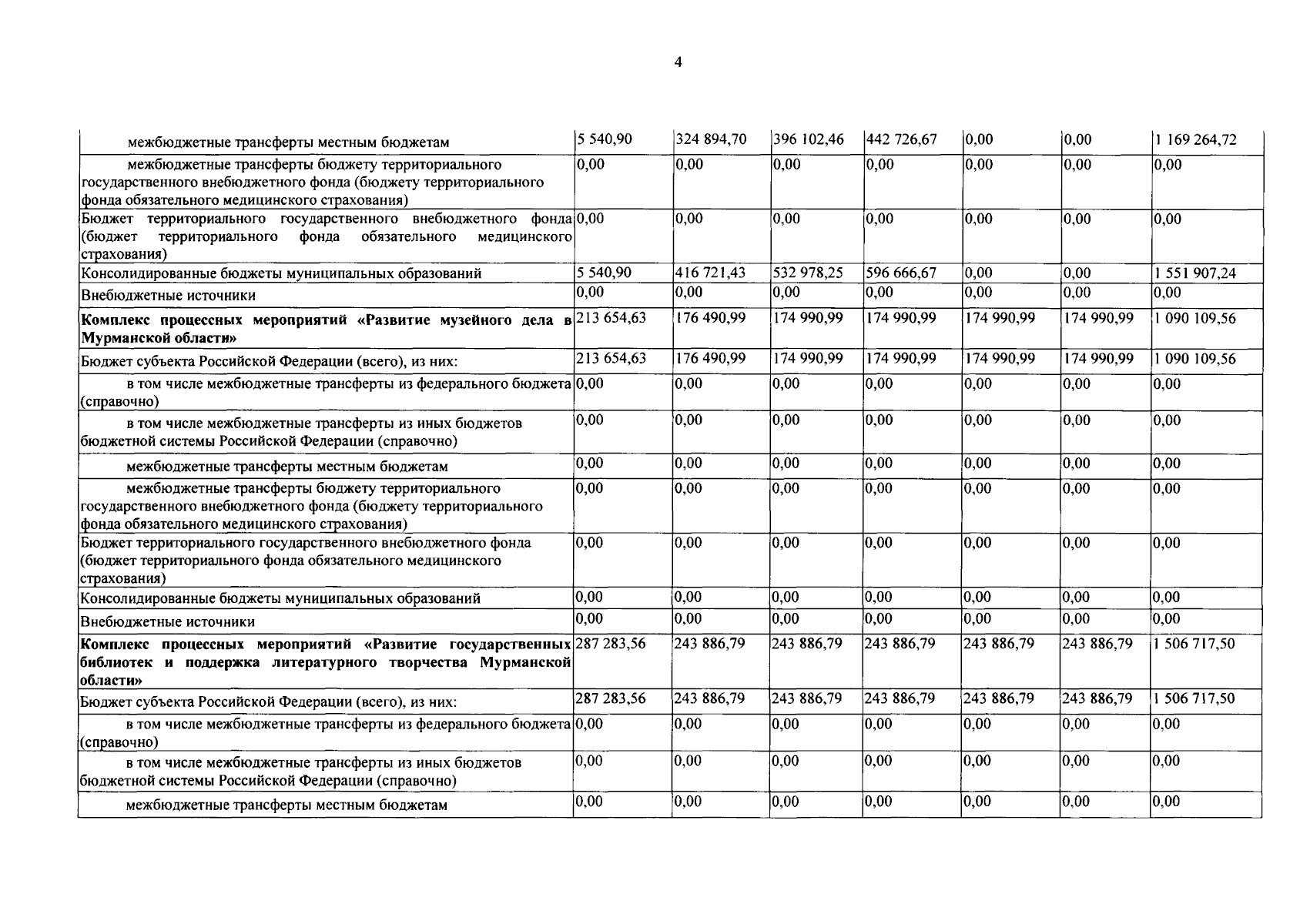 4

| межбюджетные трансферты местным бюджетам | 5 540,90 | 324 894,70 | 396 102,46 | 442 726,67 | 0,00 | 0,00 | 1 169 264,72 |
|---|---|---|---|---|---|---|---|
| межбюджетные трансферты бюджету территориального государственного внебюджетного фонда (бюджету территориального фонда обязательного медицинского страхования) | 0,00 | 0,00 | 0,00 | 0,00 | 0,00 | 0,00 | 0,00 |
| Бюджет территориального государственного внебюджетного фонда (бюджет территориального фонда обязательного медицинского страхования) | 0,00 | 0,00 | 0,00 | 0,00 | 0,00 | 0,00 | 0,00 |
| Консолидированные бюджеты муниципальных образований | 5 540,90 | 416 721,43 | 532 978,25 | 596 666,67 | 0,00 | 0,00 | 1 551 907,24 |
| Внебюджетные источники | 0,00 | 0,00 | 0,00 | 0,00 | 0,00 | 0,00 | 0,00 |
| Комплекс процессных мероприятий «Развитие музейного дела в Мурманской области» | 213 654,63 | 176 490,99 | 174 990,99 | 174 990,99 | 174 990,99 | 174 990,99 | 1 090 109,56 |
| Бюджет субъекта Российской Федерации (всего), из них: | 213 654,63 | 176 490,99 | 174 990,99 | 174 990,99 | 174 990,99 | 174 990,99 | 1 090 109,56 |
| в том числе межбюджетные трансферты из федерального бюджета (справочно) | 0,00 | 0,00 | 0,00 | 0,00 | 0,00 | 0,00 | 0,00 |
| в том числе межбюджетные трансферты из иных бюджетов бюджетной системы Российской Федерации (справочно) | 0,00 | 0,00 | 0,00 | 0,00 | 0,00 | 0,00 | 0,00 |
| межбюджетные трансферты местным бюджетам | 0,00 | 0,00 | 0,00 | 0,00 | 0,00 | 0,00 | 0,00 |
| межбюджетные трансферты бюджету территориального государственного внебюджетного фонда (бюджету территориального фонда обязательного медицинского страхования) | 0,00 | 0,00 | 0,00 | 0,00 | 0,00 | 0,00 | 0,00 |
| Бюджет территориального государственного внебюджетного фонда (бюджет территориального фонда обязательного медицинского страхования) | 0,00 | 0,00 | 0,00 | 0,00 | 0,00 | 0,00 | 0,00 |
| Консолидированные бюджеты муниципальных образований | 0,00 | 0,00 | 0,00 | 0,00 | 0,00 | 0,00 | 0,00 |
| Внебюджетные источники | 0,00 | 0,00 | 0,00 | 0,00 | 0,00 | 0,00 | 0,00 |
| Комплекс процессных мероприятий «Развитие государственных библиотек и поддержка литературного творчества Мурманской области» | 287 283,56 | 243 886,79 | 243 886,79 | 243 886,79 | 243 886,79 | 243 886,79 | 1 506 717,50 |
| Бюджет субъекта Российской Федерации (всего), из них: | 287 283,56 | 243 886,79 | 243 886,79 | 243 886,79 | 243 886,79 | 243 886,79 | 1 506 717,50 |
| в том числе межбюджетные трансферты из федерального бюджета (справочно) | 0,00 | 0,00 | 0,00 | 0,00 | 0,00 | 0,00 | 0,00 |
| в том числе межбюджетные трансферты из иных бюджетов бюджетной системы Российской Федерации (справочно) | 0,00 | 0,00 | 0,00 | 0,00 | 0,00 | 0,00 | 0,00 |
| межбюджетные трансферты местным бюджетам | 0,00 | 0,00 | 0,00 | 0,00 | 0,00 | 0,00 | 0,00 |